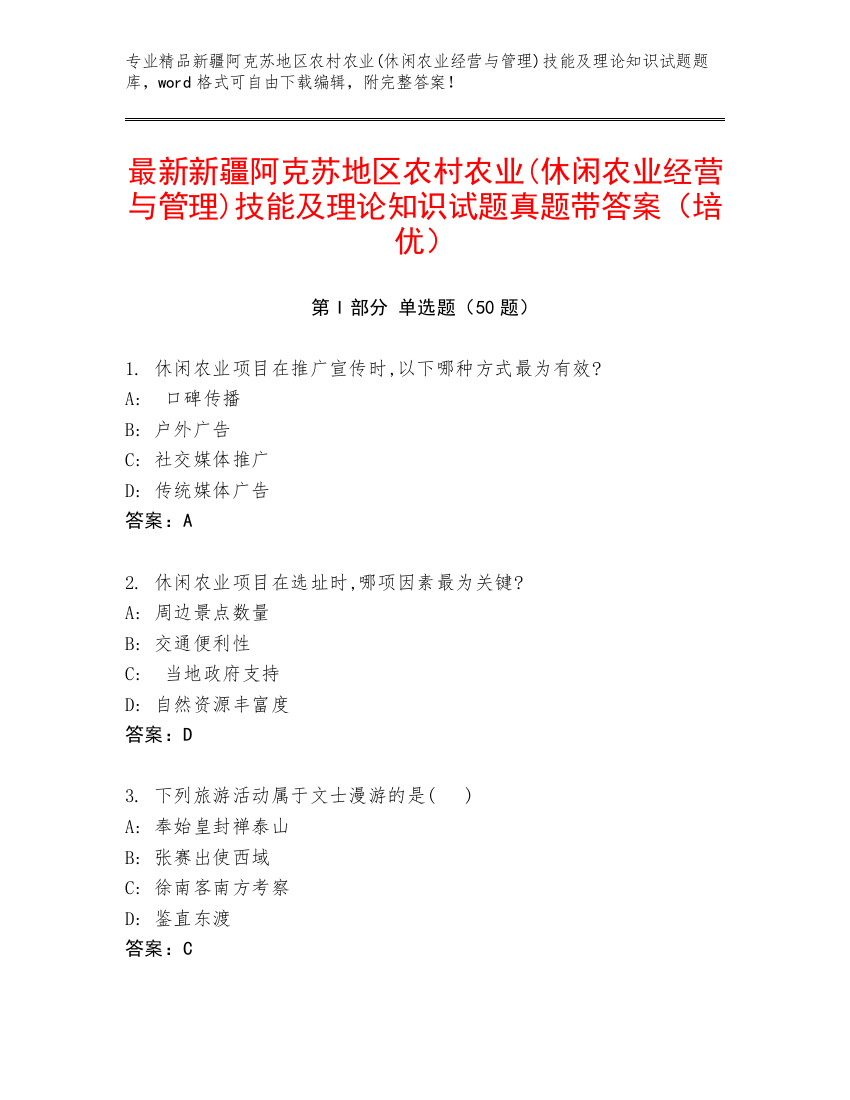 专业精品新疆阿克苏地区农村农业(休闲农业经营与管理)技能及理论知识试题题库，word 格式可自由下载编辑，附完整答案！

最新新疆阿克苏地区农村农业(休闲农业经营与管理)技能及理论知识试题真题带答案（培优）

第 I 部分 单选题（50 题）

1. 休闲农业项目在推广宣传时,以下哪种方式最为有效?
A: 口碑传播
B: 户外广告
C: 社交媒体推广
D: 传统媒体广告
答案：A

2. 休闲农业项目在选址时,哪项因素最为关键?
A: 周边景点数量
B: 交通便利性
C: 当地政府支持
D: 自然资源丰富度
答案：D

3. 下列旅游活动属于文士漫游的是(　)
A: 奉始皇封禅泰山
B: 张赛出使西域
C: 徐南客南方考察
D: 鉴直东渡
答案：C